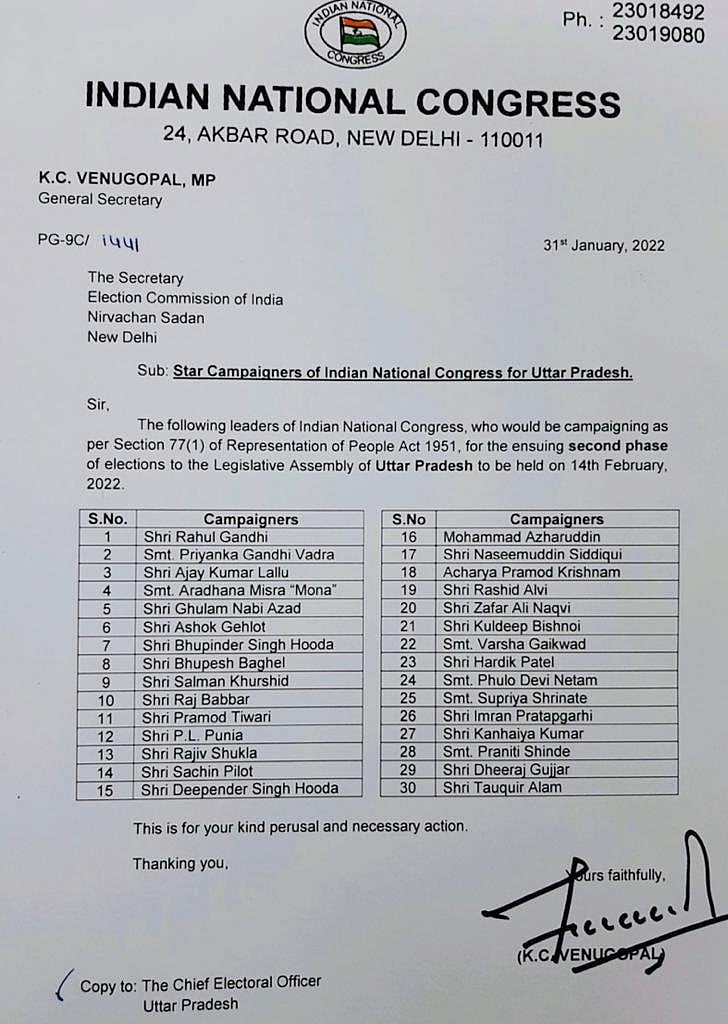 INDIAN NATIONAL CONGRESS

Ph. : 23018492
23019080

INDIAN NATIONAL CONGRESS
24, AKBAR ROAD, NEW DELHI - 110011

K.C. VENUGOPAL, MP
General Secretary

PG-9C/ 1441

31st January, 2022

The Secretary
Election Commission of India
Nirvachan Sadan
New Delhi

Sub: Star Campaigners of Indian National Congress for Uttar Pradesh.

Sir,

The following leaders of Indian National Congress, who would be campaigning as per Section 77(1) of Representation of People Act 1951, for the ensuing second phase of elections to the Legislative Assembly of Uttar Pradesh to be held on 14th February, 2022.

| S.No. | Campaigners |
|---|---|
| 1 | Shri Rahul Gandhi |
| 2 | Smt. Priyanka Gandhi Vadra |
| 3 | Shri Ajay Kumar Lallu |
| 4 | Smt. Aradhana Misra "Mona" |
| 5 | Shri Ghulam Nabi Azad |
| 6 | Shri Ashok Gehlot |
| 7 | Shri Bhupinder Singh Hooda |
| 8 | Shri Bhupesh Baghel |
| 9 | Shri Salman Khurshid |
| 10 | Shri Raj Babbar |
| 11 | Shri Pramod Tiwari |
| 12 | Shri P.L. Punia |
| 13 | Shri Rajiv Shukla |
| 14 | Shri Sachin Pilot |
| 15 | Shri Deepender Singh Hooda |

| S.No | Campaigners |
|---|---|
| 16 | Mohammad Azharuddin |
| 17 | Shri Naseemuddin Siddiqui |
| 18 | Acharya Pramod Krishnam |
| 19 | Shri Rashid Alvi |
| 20 | Shri Zafar Ali Naqvi |
| 21 | Shri Kuldeep Bishnoi |
| 22 | Smt. Varsha Gaikwad |
| 23 | Shri Hardik Patel |
| 24 | Smt. Phulo Devi Netam |
| 25 | Smt. Supriya Shrinate |
| 26 | Shri Imran Pratapgarhi |
| 27 | Shri Kanhaiya Kumar |
| 28 | Smt. Praniti Shinde |
| 29 | Shri Dheeraj Gujjar |
| 30 | Shri Tauquir Alam |

This is for your kind perusal and necessary action.

Thanking you,

Yours faithfully,

(K.C. VENUGOPAL)

Copy to: The Chief Electoral Officer
Uttar Pradesh